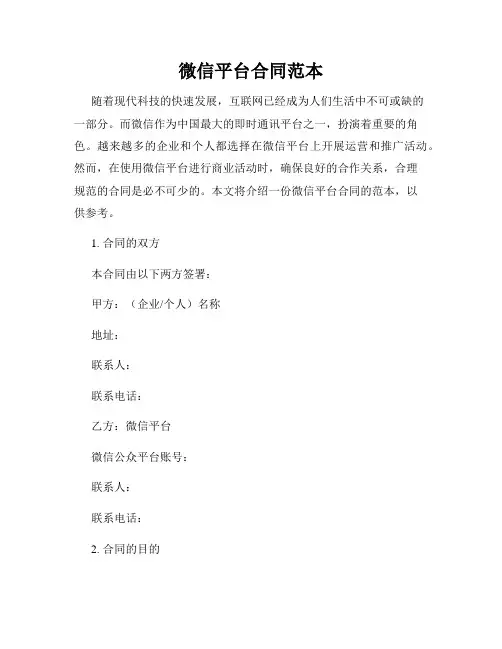 微信平台合同范本

随着现代科技的快速发展，互联网已经成为人们生活中不可或缺的一部分。而微信作为中国最大的即时通讯平台之一，扮演着重要的角色。越来越多的企业和个人都选择在微信平台上开展运营和推广活动。然而，在使用微信平台进行商业活动时，确保良好的合作关系，合理规范的合同是必不可少的。本文将介绍一份微信平台合同的范本，以供参考。

1. 合同的双方

本合同由以下两方签署：

甲方：（企业/个人）名称

地址：

联系人：

联系电话：

乙方：微信平台

微信公众平台账号：

联系人：

联系电话：

2. 合同的目的